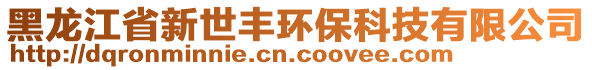 黑龙江省新世丰环保科技有限公司
http://dqronminnie.cn.coovee.com